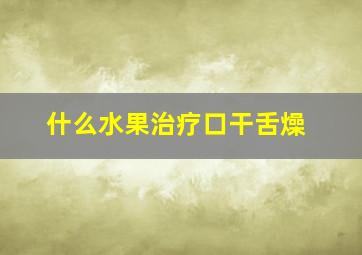 什么水果治疗口干舌燥